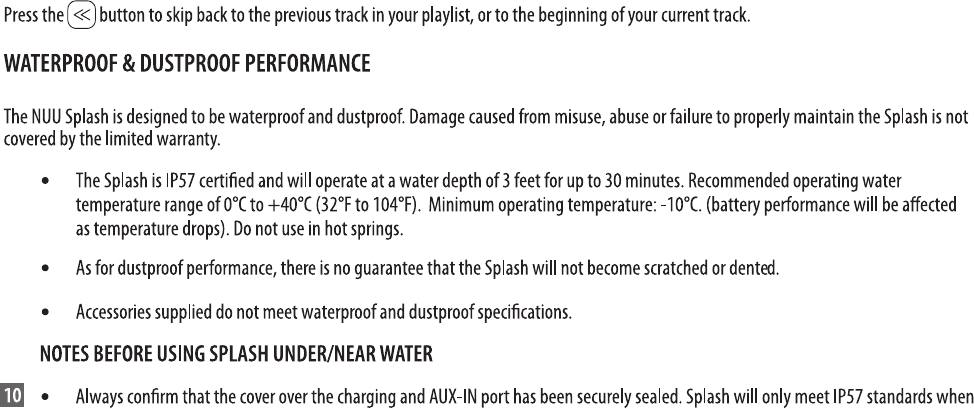 Press the ≪ button to skip back to the previous track in your playlist, or to the beginning of your current track.

WATERPROOF & DUSTPROOF PERFORMANCE

The NUU Splash is designed to be waterproof and dustproof. Damage caused from misuse, abuse or failure to properly maintain the Splash is not covered by the limited warranty.

• The Splash is IP57 certified and will operate at a water depth of 3 feet for up to 30 minutes. Recommended operating water temperature range of 0°C to +40°C (32°F to 104°F). Minimum operating temperature: -10°C. (battery performance will be affected as temperature drops). Do not use in hot springs.

• As for dustproof performance, there is no guarantee that the Splash will not become scratched or dented.

• Accessories supplied do not meet waterproof and dustproof specifications.

NOTES BEFORE USING SPLASH UNDER/NEAR WATER

10

• Always confirm that the cover over the charging and AUX-IN port has been securely sealed. Splash will only meet IP57 standards when